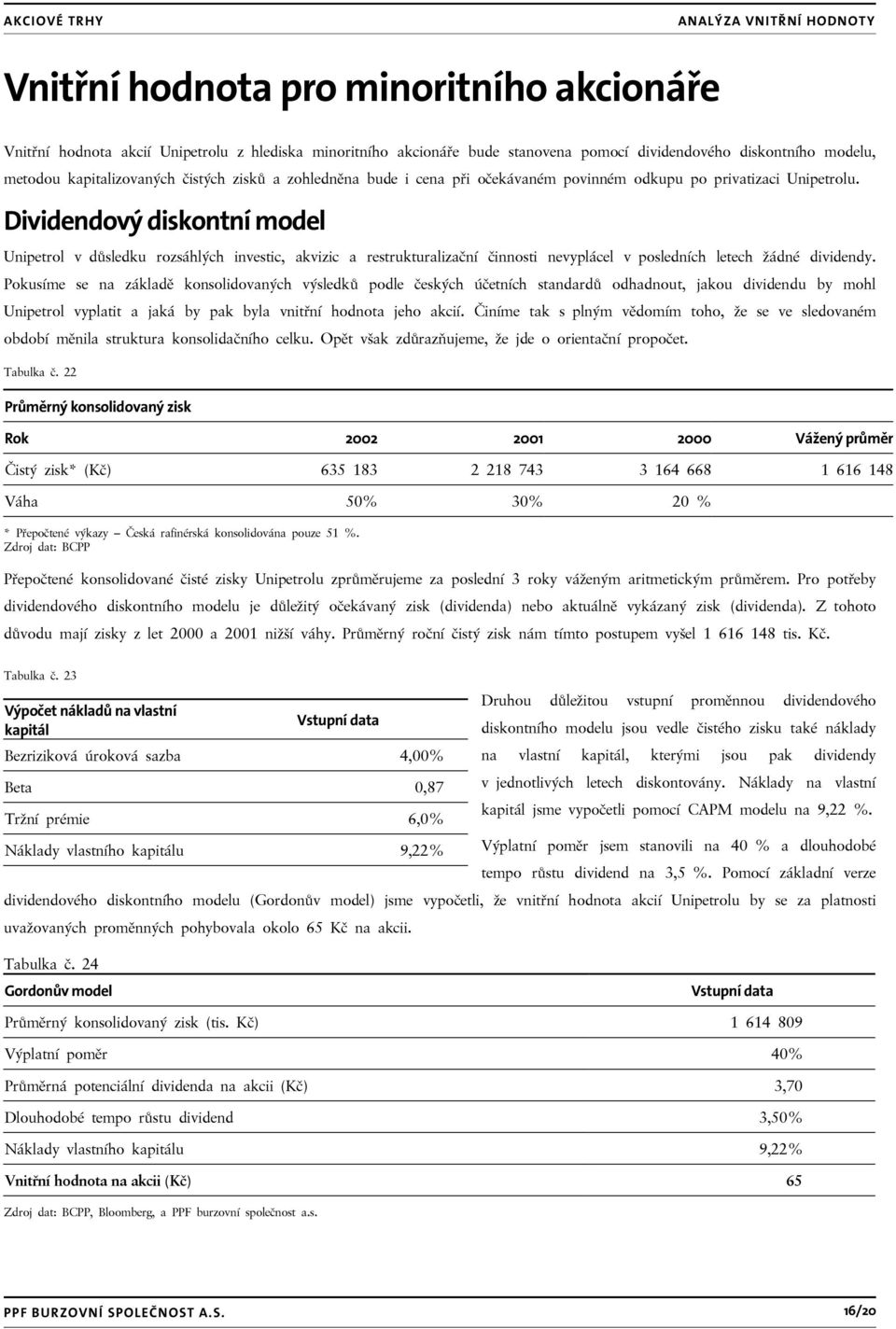 AKCIOVÉ TRHY

ANALÝZA VNITŘNÍ HODNOTY

Vnitřní hodnota pro minoritního akcionáře

Vnitřní hodnota akcií Unipetrolu z hlediska minoritního akcionáře bude stanovena pomocí dividendového diskontního modelu, metodou kapitalizovaných čistých zisků a zohledněna bude i cena při očekávaném povinném odkupu po privatizaci Unipetrolu.

Dividendový diskontní model

Unipetrol v důsledku rozsáhlých investic, akvizic a restrukturalizační činnosti nevyplácel v posledních letech žádné dividendy. Pokusíme se na základě konsolidovaných výsledků podle českých účetních standardů odhadnout, jakou dividendu by mohl Unipetrol vyplatit a jaká by pak byla vnitřní hodnota jeho akcií. Činíme tak s plným vědomím toho, že se ve sledovaném období měnila struktura konsolidačního celku. Opět však zdůrazňujeme, že jde o orientační propočet.

Tabulka č. 22

Průměrný konsolidovaný zisk

| Rok | 2002 | 2001 | 2000 | Vážený průměr |
|---|---|---|---|---|
| Čistý zisk* (Kč) | 635 183 | 2 218 743 | 3 164 668 | 1 616 148 |
| Váha | 50% | 30% | 20 % | |

* Přepočtené výkazy – Česká rafinérská konsolidována pouze 51 %.
Zdroj dat: BCPP

Přepočtené konsolidované čisté zisky Unipetrolu zprůměrujeme za poslední 3 roky váženým aritmetickým průměrem. Pro potřeby dividendového diskontního modelu je důležitý očekávaný zisk (dividenda) nebo aktuálně vykázaný zisk (dividenda). Z tohoto důvodu mají zisky z let 2000 a 2001 nižší váhy. Průměrný roční čistý zisk nám tímto postupem vyšel 1 616 148 tis. Kč.

Tabulka č. 23

| Výpočet nákladů na vlastní kapitál | Vstupní data |
|---|---|
| Bezriziková úroková sazba | 4,00% |
| Beta | 0,87 |
| Tržní prémie | 6,0% |
| Náklady vlastního kapitálu | 9,22% |

Druhou důležitou vstupní proměnnou dividendového diskontního modelu jsou vedle čistého zisku také náklady na vlastní kapitál, kterými jsou pak dividendy v jednotlivých letech diskontovány. Náklady na vlastní kapitál jsme vypočetli pomocí CAPM modelu na 9,22 %.

Výplatní poměr jsem stanovili na 40 % a dlouhodobé tempo růstu dividend na 3,5 %. Pomocí základní verze dividendového diskontního modelu (Gordonův model) jsme vypočetli, že vnitřní hodnota akcií Unipetrolu by se za platnosti uvažovaných proměnných pohybovala okolo 65 Kč na akcii.

Tabulka č. 24

| Gordonův model | Vstupní data |
|---|---|
| Průměrný konsolidovaný zisk (tis. Kč) | 1 614 809 |
| Výplatní poměr | 40% |
| Průměrná potenciální dividenda na akcii (Kč) | 3,70 |
| Dlouhodobé tempo růstu dividend | 3,50% |
| Náklady vlastního kapitálu | 9,22% |
| Vnitřní hodnota na akcii (Kč) | 65 |

Zdroj dat: BCPP, Bloomberg, a PPF burzovní společnost a.s.

PPF BURZOVNÍ SPOLEČNOST A.S.

16/20